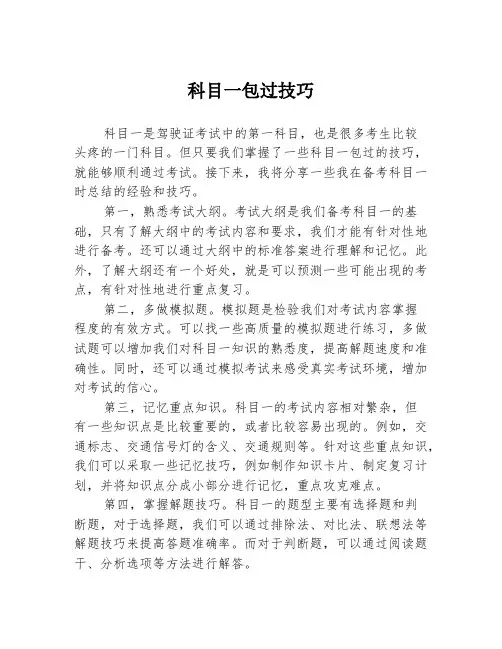 科目一包过技巧

科目一是驾驶证考试中的第一科目，也是很多考生比较头疼的一门科目。但只要我们掌握了一些科目一包过的技巧，就能够顺利通过考试。接下来，我将分享一些我在备考科目一时总结的经验和技巧。

第一，熟悉考试大纲。考试大纲是我们备考科目一的基础，只有了解大纲中的考试内容和要求，我们才能有针对性地进行备考。还可以通过大纲中的标准答案进行理解和记忆。此外，了解大纲还有一个好处，就是可以预测一些可能出现的考点，有针对性地进行重点复习。

第二，多做模拟题。模拟题是检验我们对考试内容掌握程度的有效方式。可以找一些高质量的模拟题进行练习，多做试题可以增加我们对科目一知识的熟悉度，提高解题速度和准确性。同时，还可以通过模拟考试来感受真实考试环境，增加对考试的信心。

第三，记忆重点知识。科目一的考试内容相对繁杂，但有一些知识点是比较重要的，或者比较容易出现的。例如，交通标志、交通信号灯的含义、交通规则等。针对这些重点知识，我们可以采取一些记忆技巧，例如制作知识卡片、制定复习计划，并将知识点分成小部分进行记忆，重点攻克难点。

第四，掌握解题技巧。科目一的题型主要有选择题和判断题，对于选择题，我们可以通过排除法、对比法、联想法等解题技巧来提高答题准确率。而对于判断题，可以通过阅读题干、分析选项等方法进行解答。